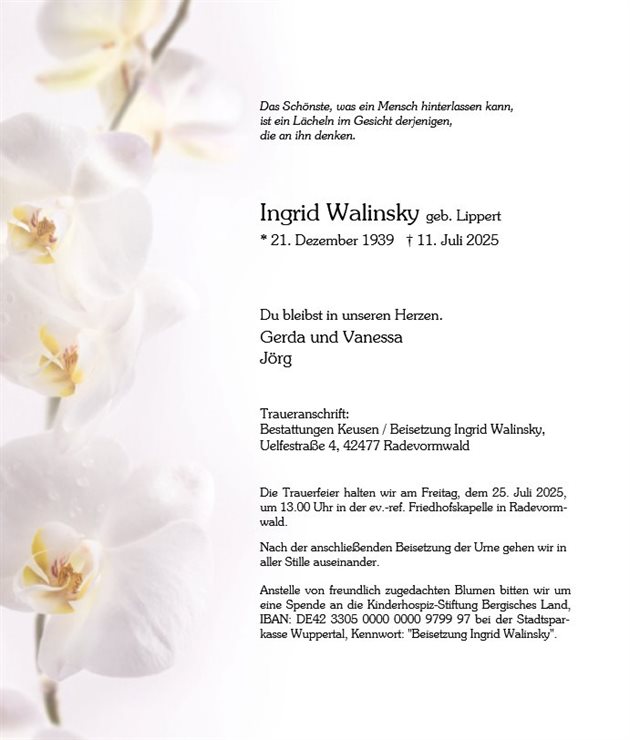 Das Schönste, was ein Mensch hinterlassen kann, ist ein Lächeln im Gesicht derjenigen, die an ihn denken.

Ingrid Walinsky geb. Lippert
* 21. Dezember 1939 † 11. Juli 2025

Du bleibst in unseren Herzen.
Gerda und Vanessa
Jörg

Traueranschrift:
Bestattungen Keusen / Beisetzung Ingrid Walinsky,
Uelfestraße 4, 42477 Radevormwald

Die Trauerfeier halten wir am Freitag, dem 25. Juli 2025, um 13.00 Uhr in der ev.-ref. Friedhofskapelle in Radevormwald.

Nach der anschließenden Beisetzung der Urne gehen wir in aller Stille auseinander.

Anstelle von freundlich zugedachten Blumen bitten wir um eine Spende an die Kinderhospiz-Stiftung Bergisches Land, IBAN: DE42 3305 0000 0000 9799 97 bei der Stadtsparkasse Wuppertal, Kennwort: "Beisetzung Ingrid Walinsky".